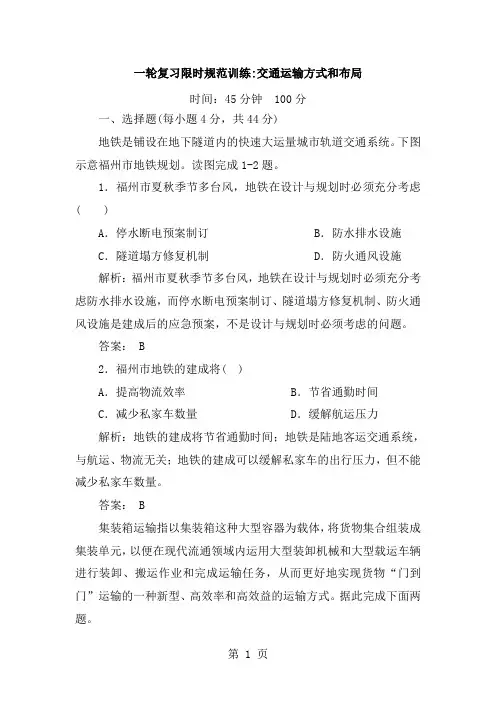 一轮复习限时规范训练:交通运输方式和布局

时间：45 分钟　100 分

一、选择题(每小题 4 分，共 44 分)

地铁是铺设在地下隧道内的快速大运量城市轨道交通系统。下图示意福州市地铁规划。读图完成 1-2 题。

1．福州市夏秋季节多台风，地铁在设计与规划时必须充分考虑(　　)

A．停水断电预案制订　　B．防水排水设施

C．隧道塌方修复机制　　D．防火通风设施

解析：福州市夏秋季节多台风，地铁在设计与规划时必须充分考虑防水排水设施，而停水断电预案制订、隧道塌方修复机制、防火通风设施是建成后的应急预案，不是设计与规划时必须考虑的问题。

答案：　B

2．福州市地铁的建成将(　)

A．提高物流效率　　B．节省通勤时间

C．减少私家车数量　　D．缓解航运压力

解析：地铁的建成将节省通勤时间；地铁是陆地客运交通系统，与航运、物流无关；地铁的建成可以缓解私家车的出行压力，但不能减少私家车数量。

答案：　B

集装箱运输指以集装箱这种大型容器为载体，将货物集合组装成集装单元，以便在现代流通领域内运用大型装卸机械和大型载运车辆进行装卸、搬运作业和完成运输任务，从而更好地实现货物“门到门”运输的一种新型、高效率和高效益的运输方式。据此完成下面两题。

第 1 页